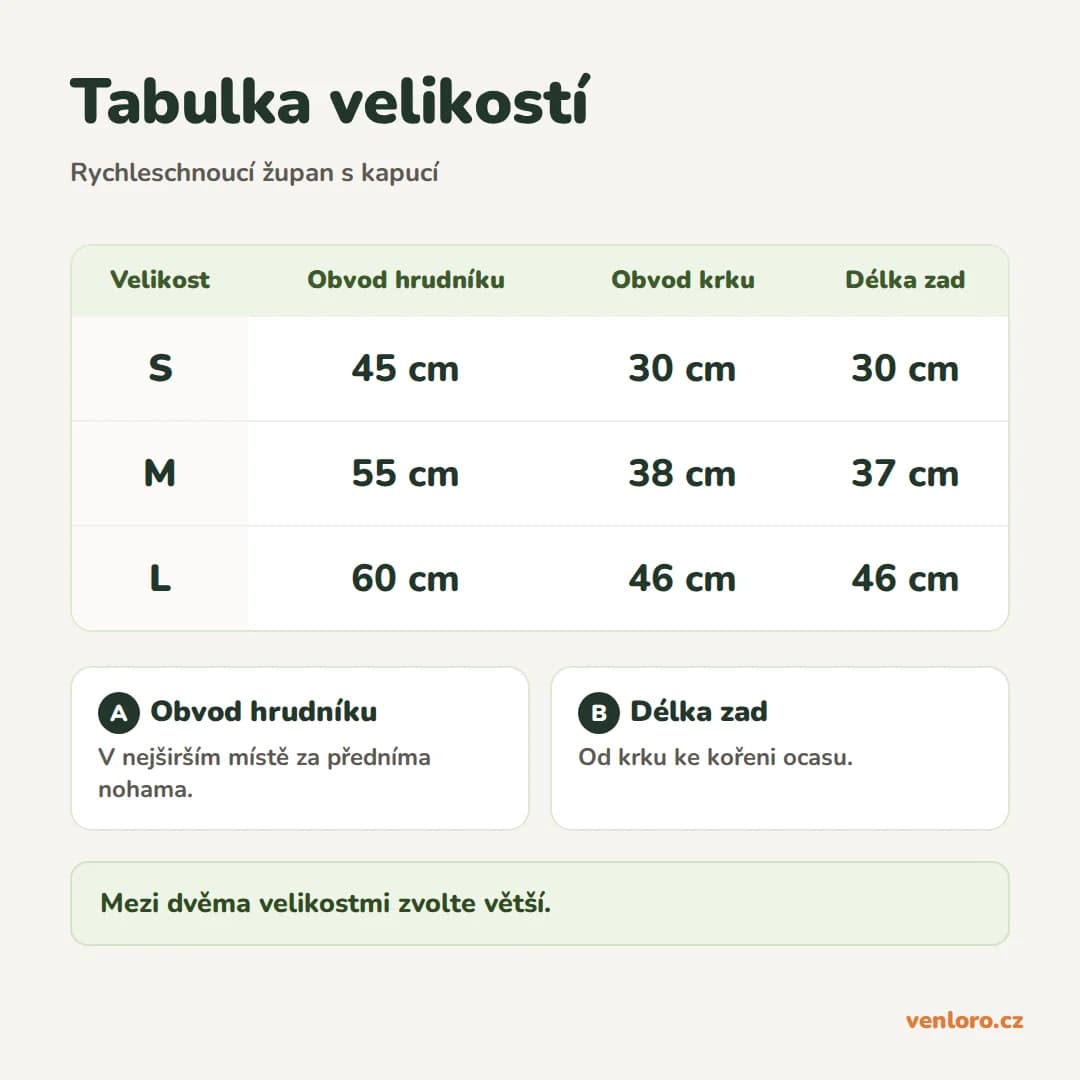 Tabulka velikostí

Rychleschnoucí župan s kapucí

| Velikost | Obvod hrudníku | Obvod krku | Délka zad |
|---|---|---|---|
| S | 45 cm | 30 cm | 30 cm |
| M | 55 cm | 38 cm | 37 cm |
| L | 60 cm | 46 cm | 46 cm |

A Obvod hrudníku
V nejširším místě za předníma nohama.

B Délka zad
Od krku ke kořeni ocasu.

Mezi dvěma velikostmi zvolte větší.

venloro.cz